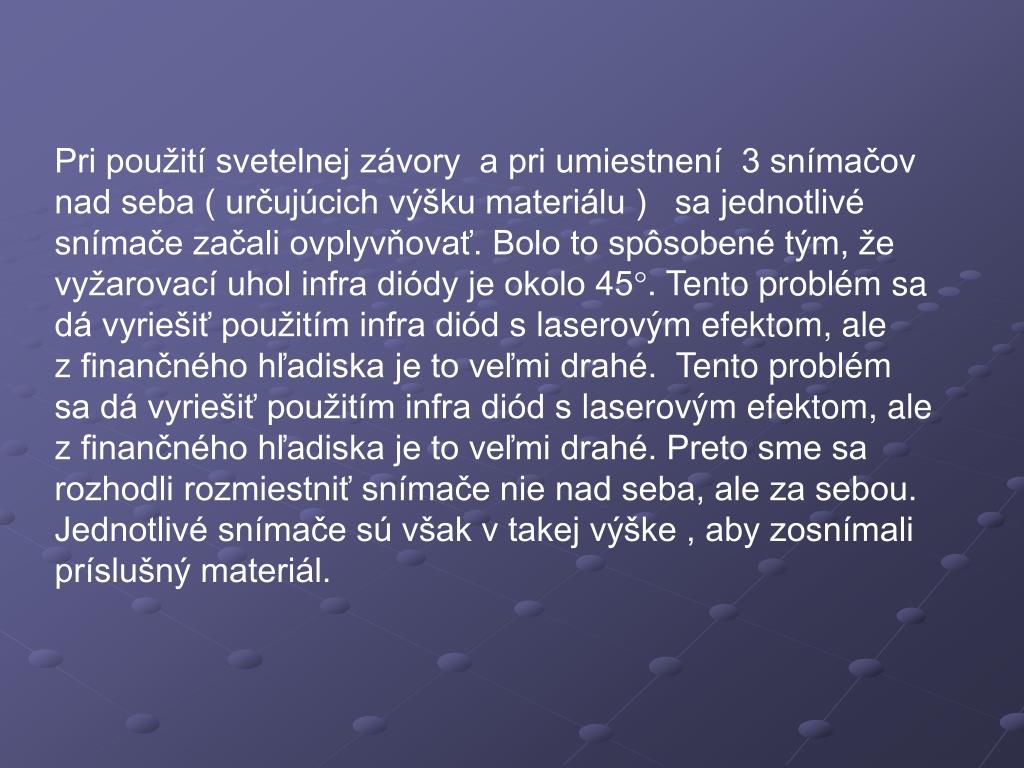 Pri použití svetelnej závory a pri umiestnení 3 snímačov nad seba ( určujúcich výšku materiálu ) sa jednotlivé snímače začali ovplyvňovať. Bolo to spôsobené tým, že vyžarovací uhol infra diódy je okolo 45°. Tento problém sa dá vyriešiť použitím infra diód s laserovým efektom, ale z finančného hľadiska je to veľmi drahé. Tento problém sa dá vyriešiť použitím infra diód s laserovým efektom, ale z finančného hľadiska je to veľmi drahé. Preto sme sa rozhodli rozmiestniť snímače nie nad seba, ale za sebou. Jednotlivé snímače sú však v takej výške , aby zosnímali príslušný materiál.